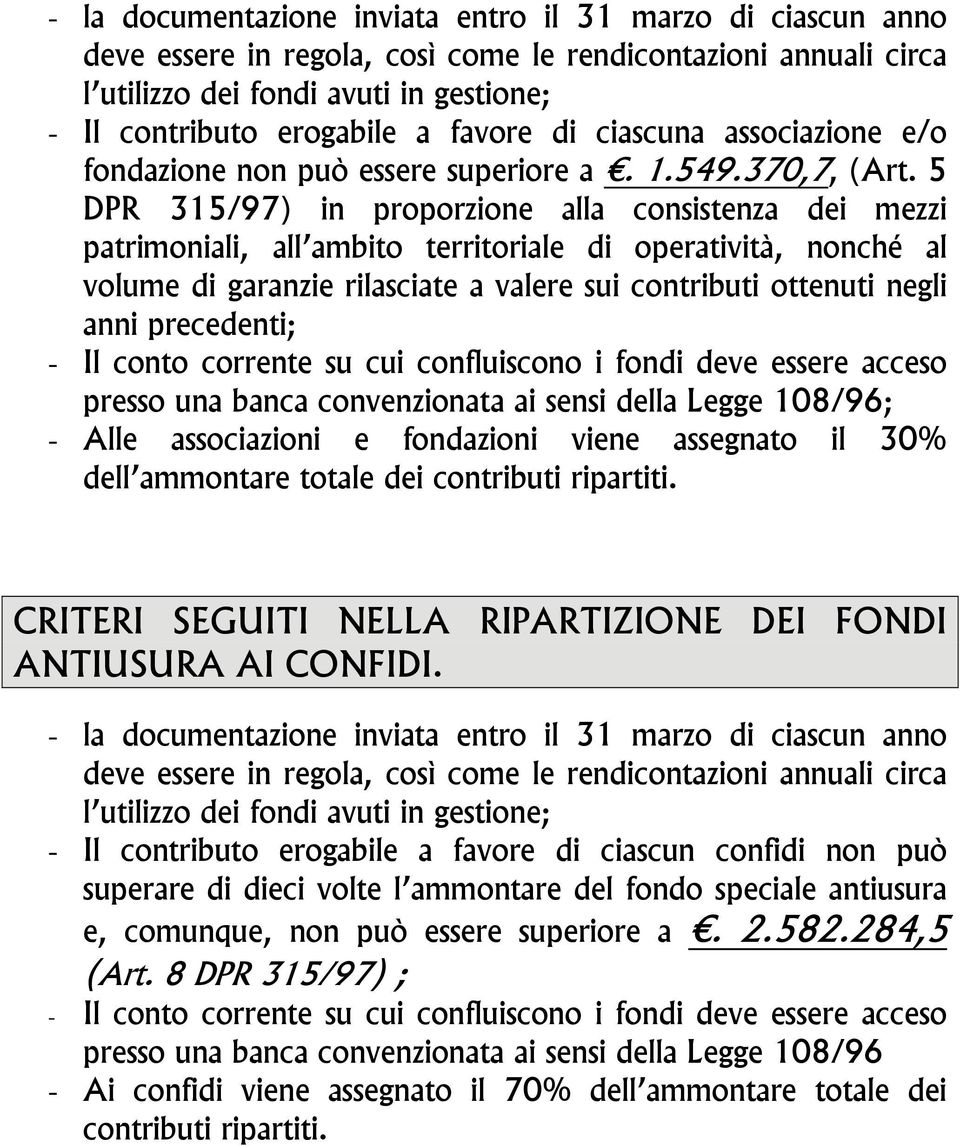 - la documentazione inviata entro il 31 marzo di ciascun anno deve essere in regola, così come le rendicontazioni annuali circa l'utilizzo dei fondi avuti in gestione;
- Il contributo erogabile a favore di ciascuna associazione e/o fondazione non può essere superiore a €. 1.549.370,7, (Art. 5 DPR 315/97) in proporzione alla consistenza dei mezzi patrimoniali, all'ambito territoriale di operatività, nonché al volume di garanzie rilasciate a valere sui contributi ottenuti negli anni precedenti;
- Il conto corrente su cui confluiscono i fondi deve essere acceso presso una banca convenzionata ai sensi della Legge 108/96;
- Alle associazioni e fondazioni viene assegnato il 30% dell'ammontare totale dei contributi ripartiti.

CRITERI SEGUITI NELLA RIPARTIZIONE DEI FONDI ANTIUSURA AI CONFIDI.

- la documentazione inviata entro il 31 marzo di ciascun anno deve essere in regola, così come le rendicontazioni annuali circa l'utilizzo dei fondi avuti in gestione;
- Il contributo erogabile a favore di ciascun confidi non può superare di dieci volte l'ammontare del fondo speciale antiusura e, comunque, non può essere superiore a €. 2.582.284,5 (Art. 8 DPR 315/97) ;
- Il conto corrente su cui confluiscono i fondi deve essere acceso presso una banca convenzionata ai sensi della Legge 108/96
- Ai confidi viene assegnato il 70% dell'ammontare totale dei contributi ripartiti.